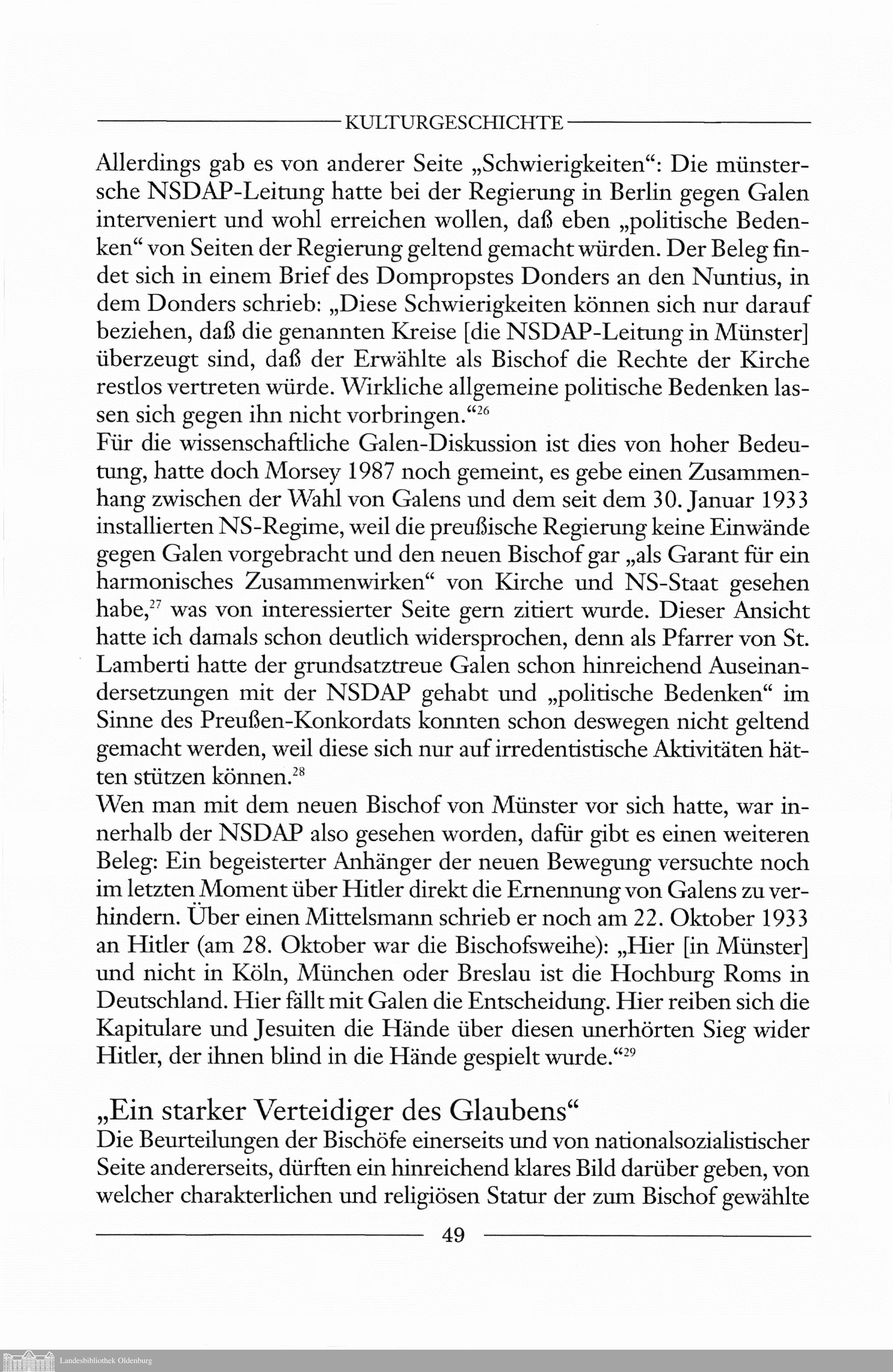 KULTURGESCHICHTE

Allerdings gab es von anderer Seite „Schwierigkeiten“: Die münstersche NSDAP-Leitung hatte bei der Regierung in Berlin gegen Galen interveniert und wohl erreichen wollen, daß eben „politische Bedenken“ von Seiten der Regierung geltend gemacht würden. Der Beleg findet sich in einem Brief des Dompropstes Donders an den Nuntius, in dem Donders schrieb: „Diese Schwierigkeiten können sich nur darauf beziehen, daß die genannten Kreise [die NSDAP-Leitung in Münster] überzeugt sind, daß der Erwählte als Bischof die Rechte der Kirche restlos vertreten würde. Wirkliche allgemeine politische Bedenken lassen sich gegen ihn nicht vorbringen.“$^{26}$
Für die wissenschaftliche Galen-Diskussion ist dies von hoher Bedeutung, hatte doch Morsey 1987 noch gemeint, es gebe einen Zusammenhang zwischen der Wahl von Galens und dem seit dem 30. Januar 1933 installierten NS-Regime, weil die preußische Regierung keine Einwände gegen Galen vorgebracht und den neuen Bischof gar „als Garant für ein harmonisches Zusammenwirken“ von Kirche und NS-Staat gesehen habe,$^{27}$ was von interessierter Seite gern zitiert wurde. Dieser Ansicht hatte ich damals schon deutlich widersprochen, denn als Pfarrer von St. Lamberti hatte der grundsatztreue Galen schon hinreichend Auseinandersetzungen mit der NSDAP gehabt und „politische Bedenken“ im Sinne des Preußen-Konkordats konnten schon deswegen nicht geltend gemacht werden, weil diese sich nur auf irredentistische Aktivitäten hätten stützen können.$^{28}$
Wen man mit dem neuen Bischof von Münster vor sich hatte, war innerhalb der NSDAP also gesehen worden, dafür gibt es einen weiteren Beleg: Ein begeisterter Anhänger der neuen Bewegung versuchte noch im letzten Moment über Hitler direkt die Ernennung von Galens zu verhindern. Über einen Mittelsmann schrieb er noch am 22. Oktober 1933 an Hitler (am 28. Oktober war die Bischofsweihe): „Hier [in Münster] und nicht in Köln, München oder Breslau ist die Hochburg Roms in Deutschland. Hier fällt mit Galen die Entscheidung. Hier reiben sich die Kapitulare und Jesuiten die Hände über diesen unerhörten Sieg wider Hitler, der ihnen blind in die Hände gespielt wurde.“$^{29}$

„Ein starker Verteidiger des Glaubens“
Die Beurteilungen der Bischöfe einerseits und von nationalsozialistischer Seite andererseits, dürften ein hinreichend klares Bild darüber geben, von welcher charakterlichen und religiösen Statur der zum Bischof gewählte

49

Landesbibliothek Oldenburg